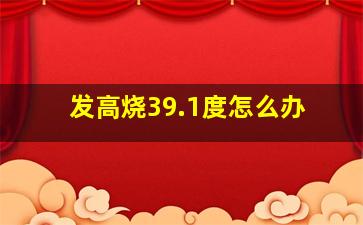 发高烧39.1度怎么办